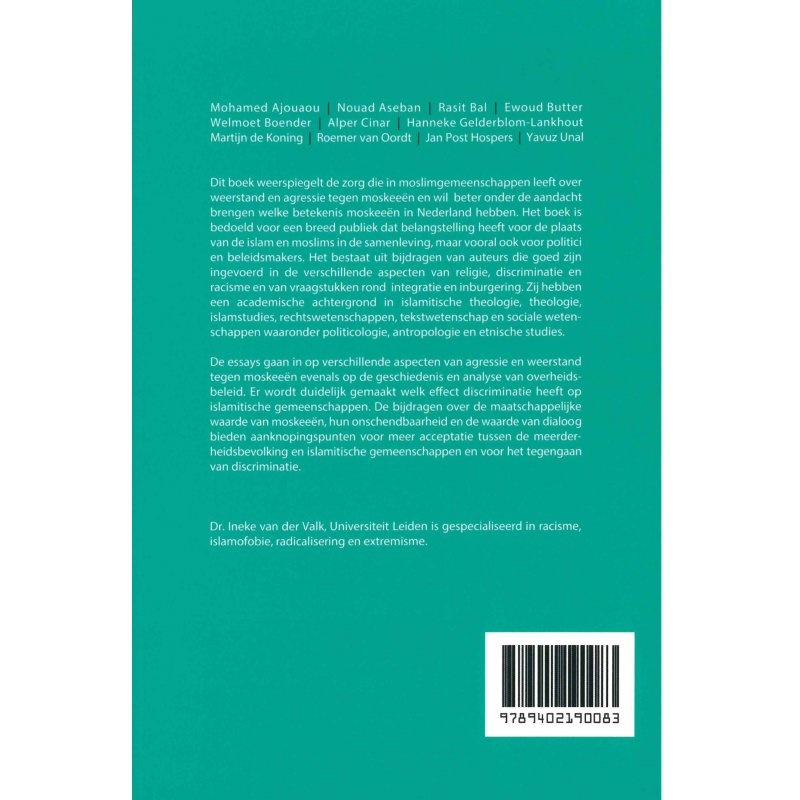 Mohamed Ajouaou | Nouad Aseban | Rasit Bal | Ewoud Butter
Welmoet Boender | Alper Cinar | Hanneke Gelderblom-Lankhout
Martijn de Koning | Roemer van Oordt | Jan Post Hospers | Yavuz Unal

Dit boek weerspiegelt de zorg die in moslimgemeenschappen leeft over weerstand en agressie tegen moskeeën en wil beter onder de aandacht brengen welke betekenis moskeeën in Nederland hebben. Het boek is bedoeld voor een breed publiek dat belangstelling heeft voor de plaats van de islam en moslims in de samenleving, maar vooral ook voor politici en beleidsmakers. Het bestaat uit bijdragen van auteurs die goed zijn ingevoerd in de verschillende aspecten van religie, discriminatie en racisme en van vraagstukken rond integratie en inburgering. Zij hebben een academische achtergrond in islamitische theologie, theologie, islamstudies, rechtswetenschappen, tekstwetenschap en sociale wetenschappen waaronder politicologie, antropologie en etnische studies.

De essays gaan in op verschillende aspecten van agressie en weerstand tegen moskeeën evenals op de geschiedenis en analyse van overheidsbeleid. Er wordt duidelijk gemaakt welk effect discriminatie heeft op islamitische gemeenschappen. De bijdragen over de maatschappelijke waarde van moskeeën, hun onschendbaarheid en de waarde van dialoog bieden aanknopingspunten voor meer acceptatie tussen de meerderheidsbevolking en islamitische gemeenschappen en voor het tegengaan van discriminatie.

Dr. Ineke van der Valk, Universiteit Leiden is gespecialiseerd in racisme, islamofobie, radicalisering en extremisme.

9789402190083